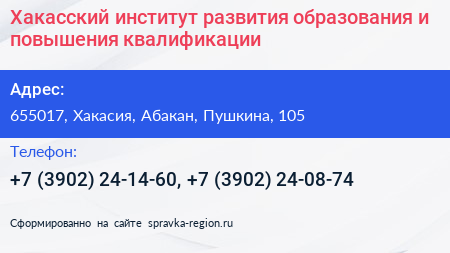 Хакасский институт развития образования и повышения квалификации

Адрес:

655017, Хакасия, Абакан, Пушкина, 105

Телефон:

+7 (3902) 24-14-60, +7 (3902) 24-08-74

Сформированно на сайте spravka-region.ru